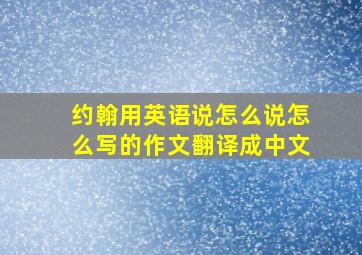 约翰用英语说怎么说怎么写的作文翻译成中文